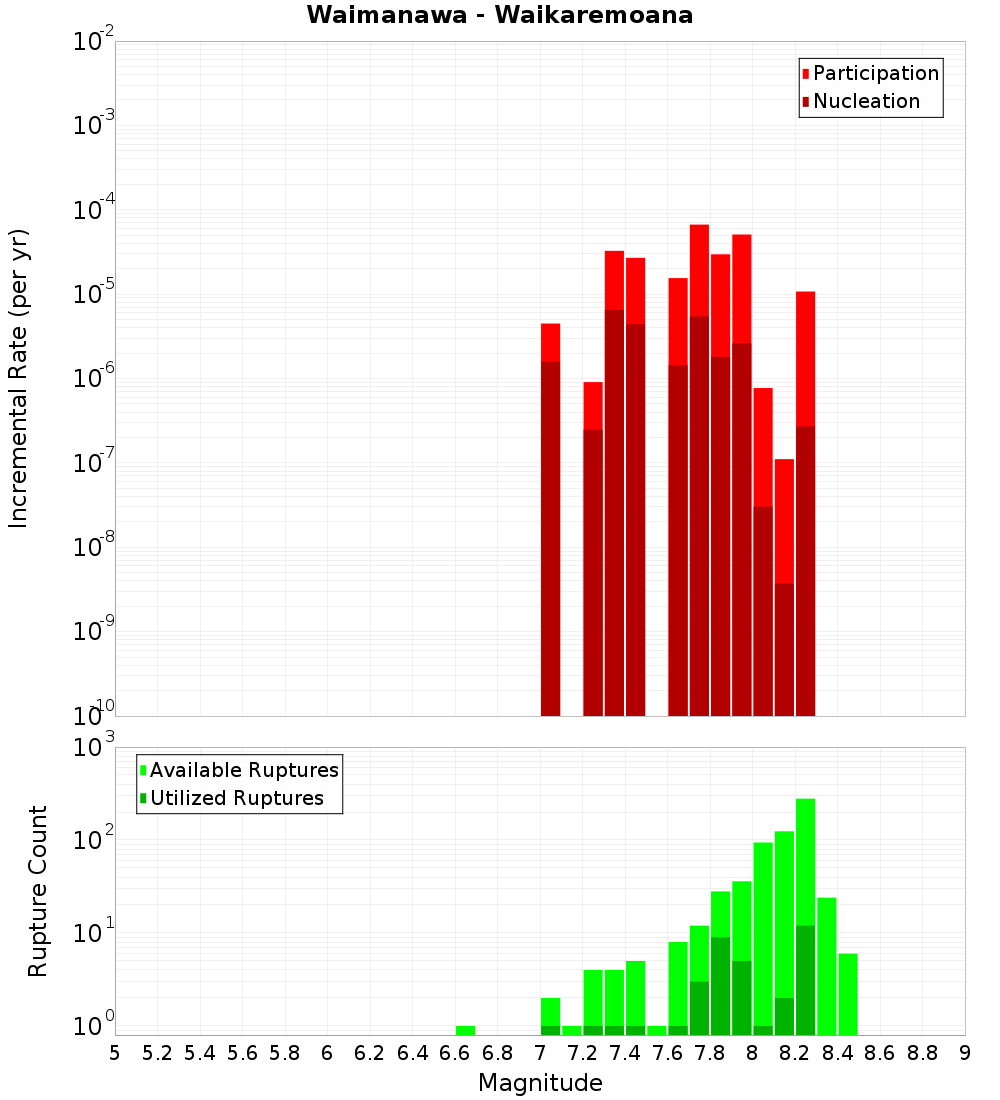 Waimanawa - Waikaremoana

Participation
Nucleation

Incremental Rate (per yr)

$10^{-2}$
$10^{-3}$
$10^{-4}$
$10^{-5}$
$10^{-6}$
$10^{-7}$
$10^{-8}$
$10^{-9}$
$10^{-10}$

Available Ruptures
Utilized Ruptures

Rupture Count

$10^{3}$
$10^{2}$
$10^{1}$
$10^{0}$

5 5.2 5.4 5.6 5.8 6 6.2 6.4 6.6 6.8 7 7.2 7.4 7.6 7.8 8 8.2 8.4 8.6 8.8 9

Magnitude